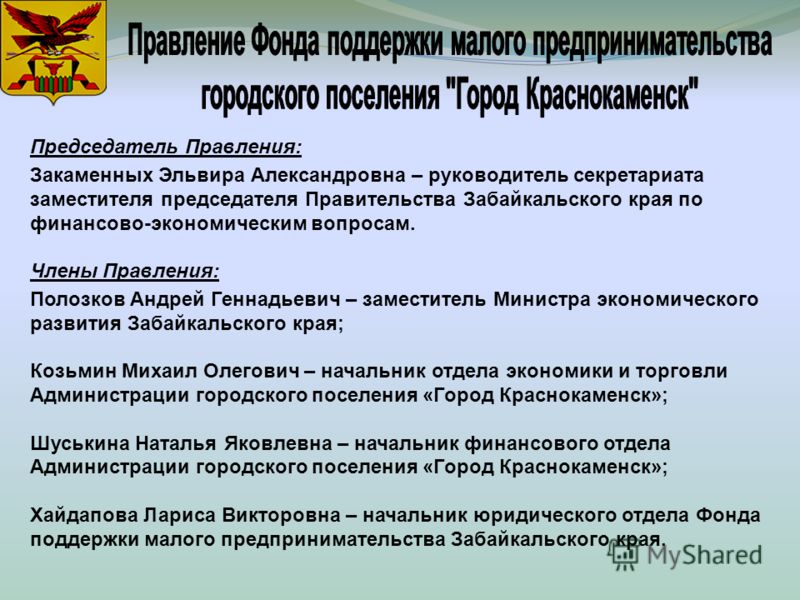 Правление Фонда поддержки малого предпринимательства городского поселения "Город Краснокаменск"

Председатель Правления:

Закаменных Эльвира Александровна – руководитель секретариата заместителя председателя Правительства Забайкальского края по финансово-экономическим вопросам.

Члены Правления:

Полозков Андрей Геннадьевич – заместитель Министра экономического развития Забайкальского края;

Козьмин Михаил Олегович – начальник отдела экономики и торговли Администрации городского поселения «Город Краснокаменск»;

Шуськина Наталья Яковлевна – начальник финансового отдела Администрации городского поселения «Город Краснокаменск»;

Хайдапова Лариса Викторовна – начальник юридического отдела Фонда поддержки малого предпринимательства Забайкальского края.

MyShared